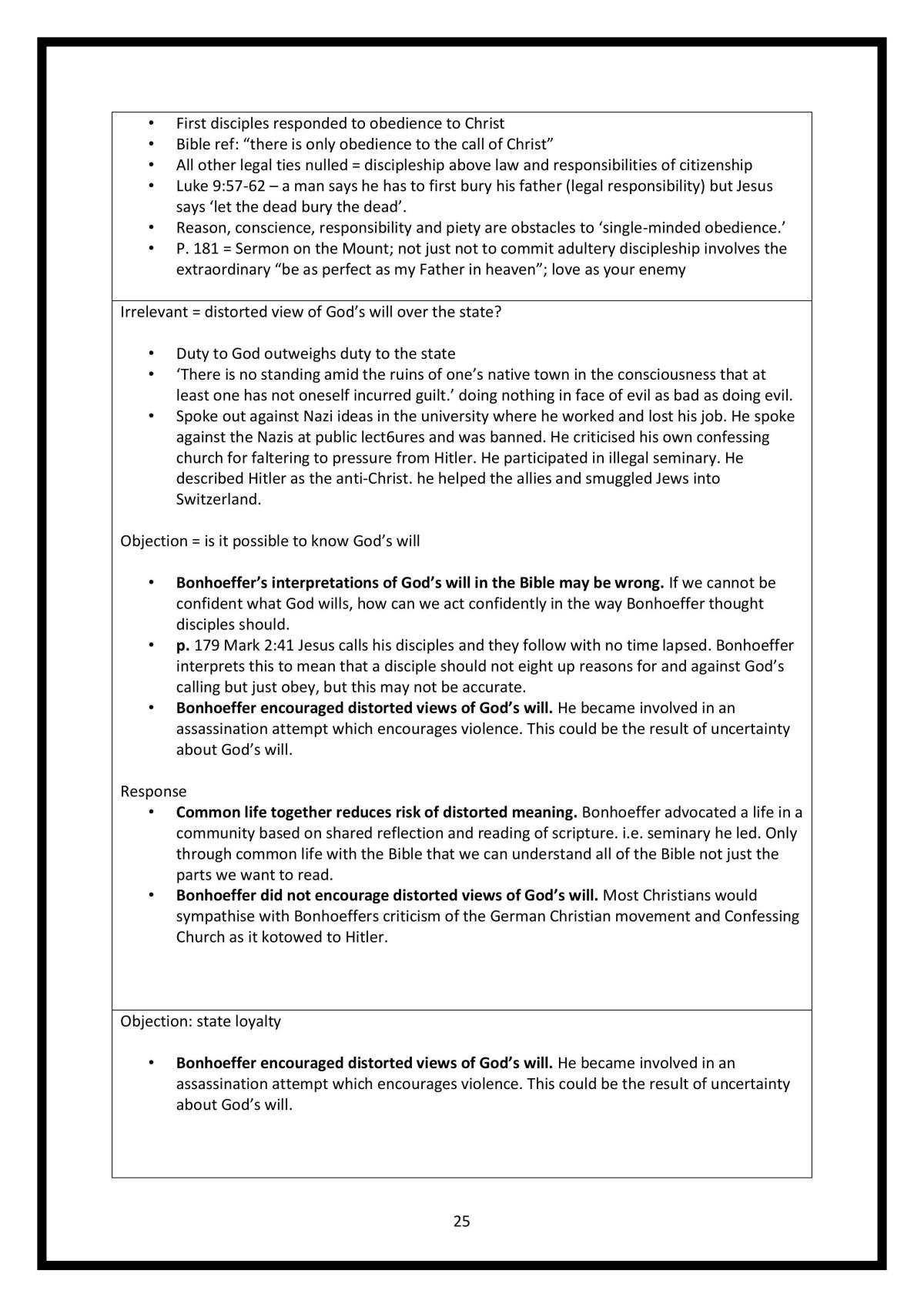 • First disciples responded to obedience to Christ
• Bible ref: "there is only obedience to the call of Christ"
• All other legal ties nulled = discipleship above law and responsibilities of citizenship
• Luke 9:57-62 – a man says he has to first bury his father (legal responsibility) but Jesus says 'let the dead bury the dead'.
• Reason, conscience, responsibility and piety are obstacles to 'single-minded obedience.'
• P. 181 = Sermon on the Mount; not just not to commit adultery discipleship involves the extraordinary "be as perfect as my Father in heaven"; love as your enemy

Irrelevant = distorted view of God's will over the state?

• Duty to God outweighs duty to the state
• 'There is no standing amid the ruins of one's native town in the consciousness that at least one has not oneself incurred guilt.' doing nothing in face of evil as bad as doing evil.
• Spoke out against Nazi ideas in the university where he worked and lost his job. He spoke against the Nazis at public lect6ures and was banned. He criticised his own confessing church for faltering to pressure from Hitler. He participated in illegal seminary. He described Hitler as the anti-Christ. he helped the allies and smuggled Jews into Switzerland.

Objection = is it possible to know God's will

• Bonhoeffer's interpretations of God's will in the Bible may be wrong. If we cannot be confident what God wills, how can we act confidently in the way Bonhoeffer thought disciples should.
• p. 179 Mark 2:41 Jesus calls his disciples and they follow with no time lapsed. Bonhoeffer interprets this to mean that a disciple should not eight up reasons for and against God's calling but just obey, but this may not be accurate.
• Bonhoeffer encouraged distorted views of God's will. He became involved in an assassination attempt which encourages violence. This could be the result of uncertainty about God's will.

Response
• Common life together reduces risk of distorted meaning. Bonhoeffer advocated a life in a community based on shared reflection and reading of scripture. i.e. seminary he led. Only through common life with the Bible that we can understand all of the Bible not just the parts we want to read.
• Bonhoeffer did not encourage distorted views of God's will. Most Christians would sympathise with Bonhoeffers criticism of the German Christian movement and Confessing Church as it kotowed to Hitler.

Objection: state loyalty

• Bonhoeffer encouraged distorted views of God's will. He became involved in an assassination attempt which encourages violence. This could be the result of uncertainty about God's will.

25